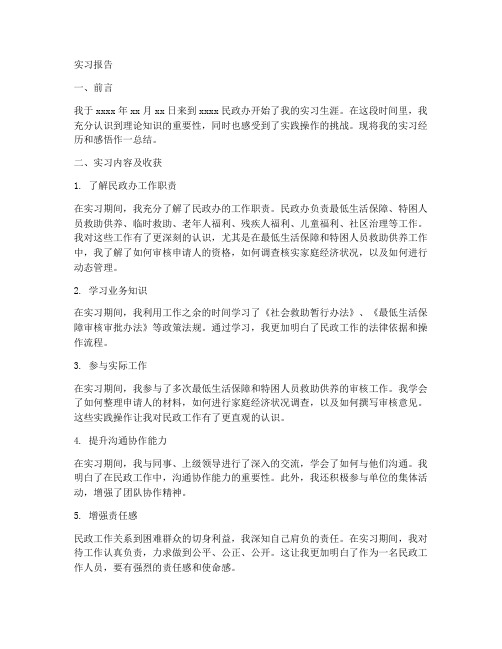 实习报告

一、前言

我于 xxxx 年 xx 月 xx 日来到 xxxx 民政办开始了我的实习生涯。在这段时间里，我充分认识到理论知识的重要性，同时也感受到了实践操作的挑战。现将我的实习经历和感悟作一总结。

二、实习内容及收获

1. 了解民政办工作职责

在实习期间，我充分了解了民政办的工作职责。民政办负责最低生活保障、特困人员救助供养、临时救助、老年人福利、残疾人福利、儿童福利、社区治理等工作。我对这些工作有了更深刻的认识，尤其是在最低生活保障和特困人员救助供养工作中，我了解了如何审核申请人的资格，如何调查核实家庭经济状况，以及如何进行动态管理。

2. 学习业务知识

在实习期间，我利用工作之余的时间学习了《社会救助暂行办法》、《最低生活保障审核审批办法》等政策法规。通过学习，我更加明白了民政工作的法律依据和操作流程。

3. 参与实际工作

在实习期间，我参与了多次最低生活保障和特困人员救助供养的审核工作。我学会了如何整理申请人的材料，如何进行家庭经济状况调查，以及如何撰写审核意见。这些实践操作让我对民政工作有了更直观的认识。

4. 提升沟通协作能力

在实习期间，我与同事、上级领导进行了深入的交流，学会了如何与他们沟通。我明白了在民政工作中，沟通协作能力的重要性。此外，我还积极参与单位的集体活动，增强了团队协作精神。

5. 增强责任感

民政工作关系到困难群众的切身利益，我深知自己肩负的责任。在实习期间，我对待工作认真负责，力求做到公平、公正、公开。这让我更加明白了作为一名民政工作人员，要有强烈的责任感和使命感。